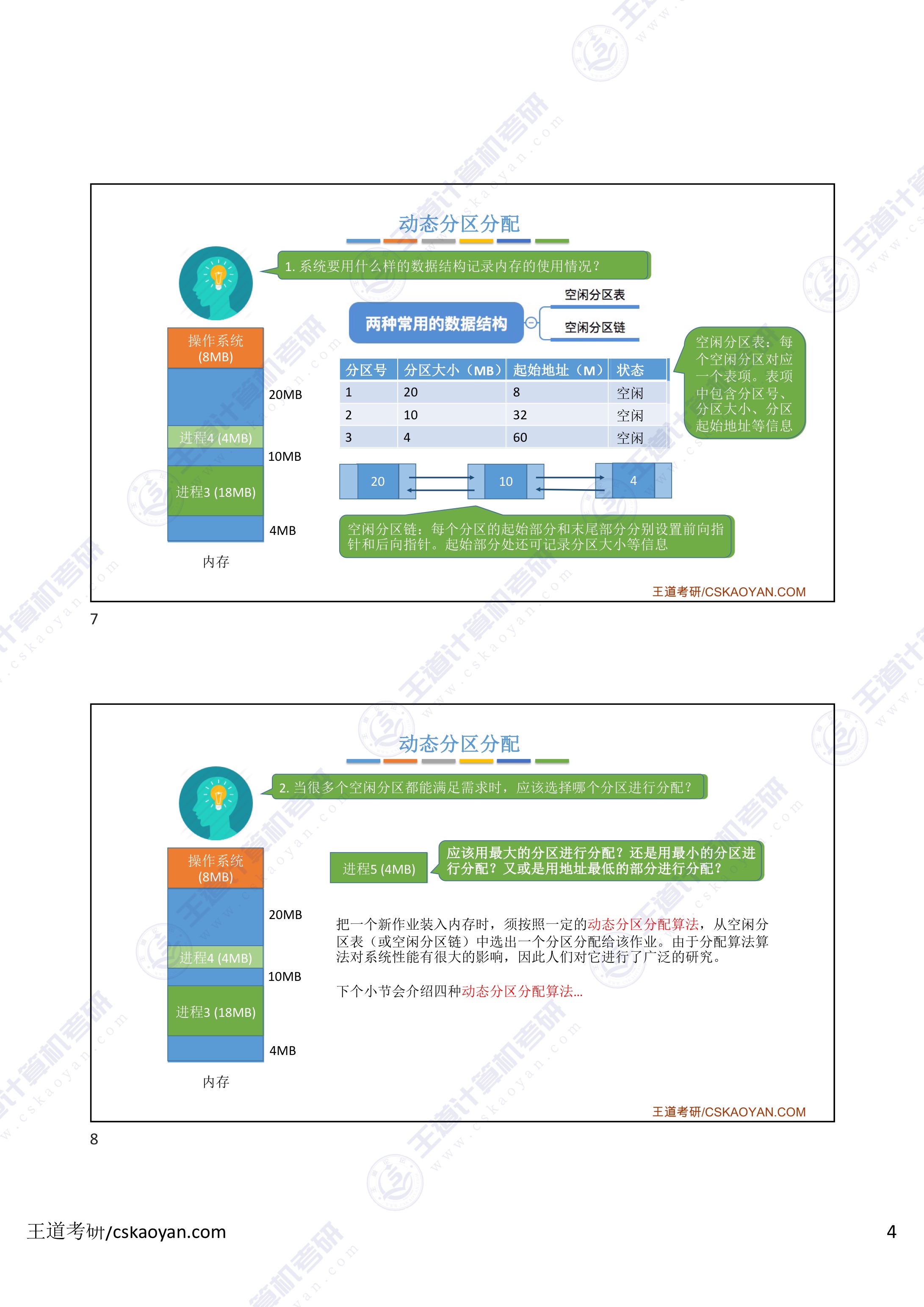 动态分区分配

1. 系统要用什么样的数据结构记录内存的使用情况？

两种常用的数据结构

空闲分区表

空闲分区链

操作系统 (8MB)

20MB

进程4 (4MB)

10MB

进程3 (18MB)

4MB

内存

| 分区号 | 分区大小（MB） | 起始地址（M） | 状态 |
|---|---|---|---|
| 1 | 20 | 8 | 空闲 |
| 2 | 10 | 32 | 空闲 |
| 3 | 4 | 60 | 空闲 |

空闲分区表：每个空闲分区对应一个表项。表项中包含分区号、分区大小、分区起始地址等信息

20 10 4

空闲分区链：每个分区的起始部分和末尾部分分别设置前向指针和后向指针。起始部分处还可记录分区大小等信息

王道考研/CSKAOYAN.COM

7

动态分区分配

2. 当很多个空闲分区都能满足需求时，应该选择哪个分区进行分配？

操作系统 (8MB)

20MB

进程4 (4MB)

10MB

进程3 (18MB)

4MB

内存

进程5 (4MB)

应该用最大的分区进行分配？还是用最小的分区进行分配？又或是用地址最低的部分进行分配？

把一个新作业装入内存时，须按照一定的动态分区分配算法，从空闲分区表（或空闲分区链）中选出一个分区分配给该作业。由于分配算法算法对系统性能有很大的影响，因此人们对它进行了广泛的研究。

下个小节会介绍四种动态分区分配算法...

王道考研/CSKAOYAN.COM

8

王道考研/cskaoyan.com

4